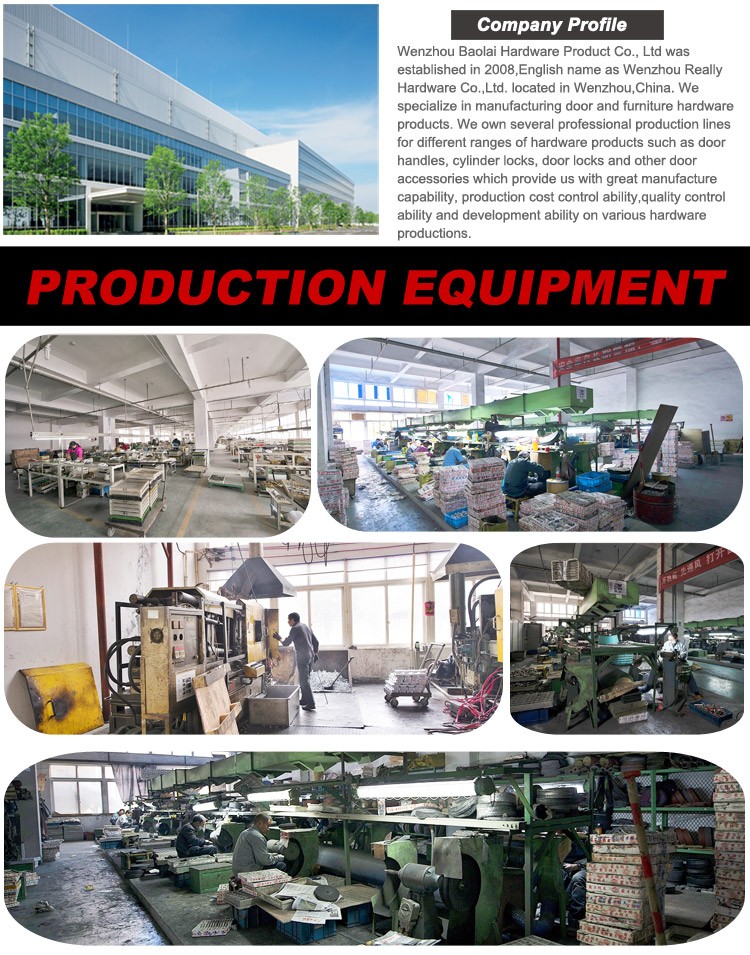 Company Profile

Wenzhou Baolai Hardware Product Co., Ltd was established in 2008,English name as Wenzhou Really Hardware Co.,Ltd. located in Wenzhou,China. We specialize in manufacturing door and furniture hardware products. We own several professional production lines for different ranges of hardware products such as door handles, cylinder locks, door locks and other door accessories which provide us with great manufacture capability, production cost control ability,quality control ability and development ability on various hardware productions.

PRODUCTION EQUIPMENT